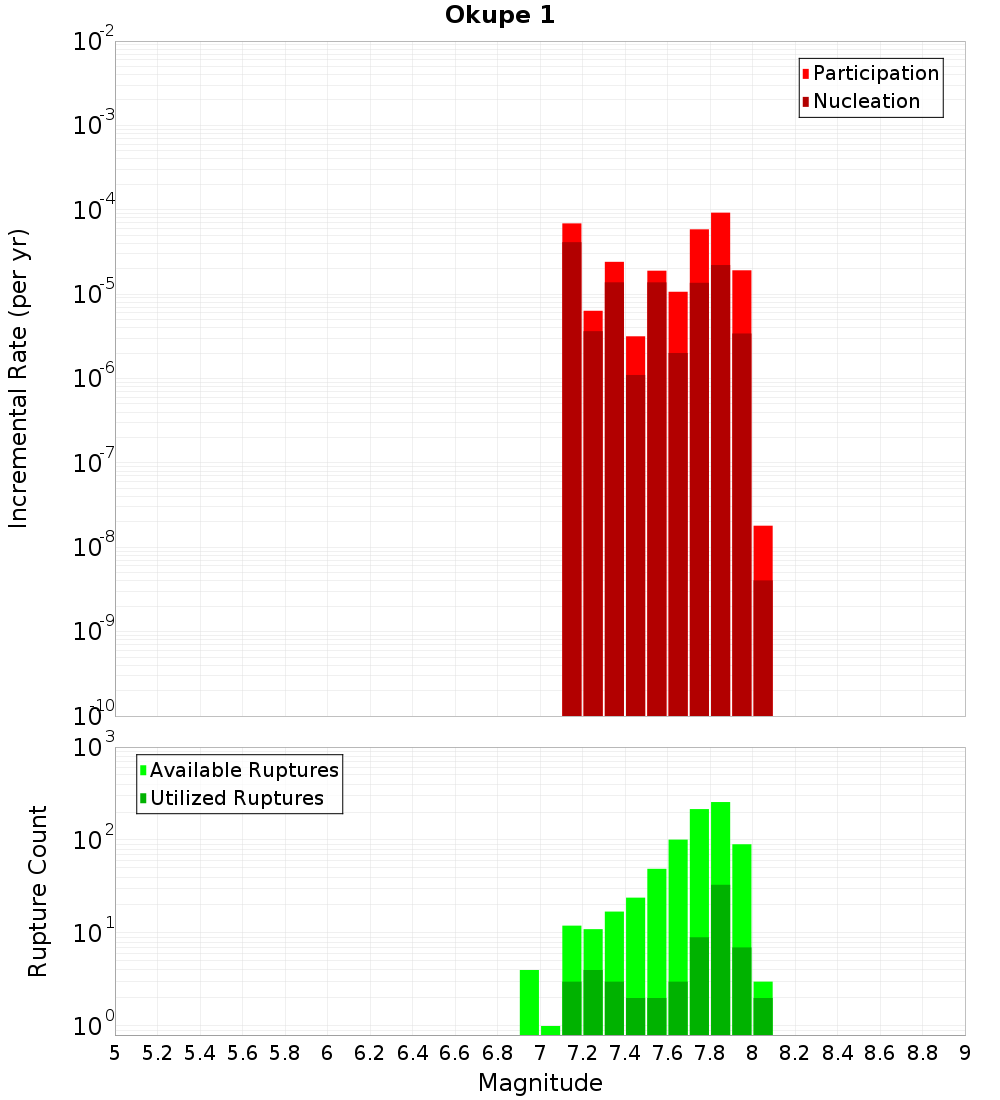 Okupe 1

Participation
Nucleation

Incremental Rate (per yr)

$10^{-2}$
$10^{-3}$
$10^{-4}$
$10^{-5}$
$10^{-6}$
$10^{-7}$
$10^{-8}$
$10^{-9}$
$10^{-10}$

Available Ruptures
Utilized Ruptures

Rupture Count

$10^{3}$
$10^{2}$
$10^{1}$
$10^{0}$

5 5.2 5.4 5.6 5.8 6 6.2 6.4 6.6 6.8 7 7.2 7.4 7.6 7.8 8 8.2 8.4 8.6 8.8 9

Magnitude